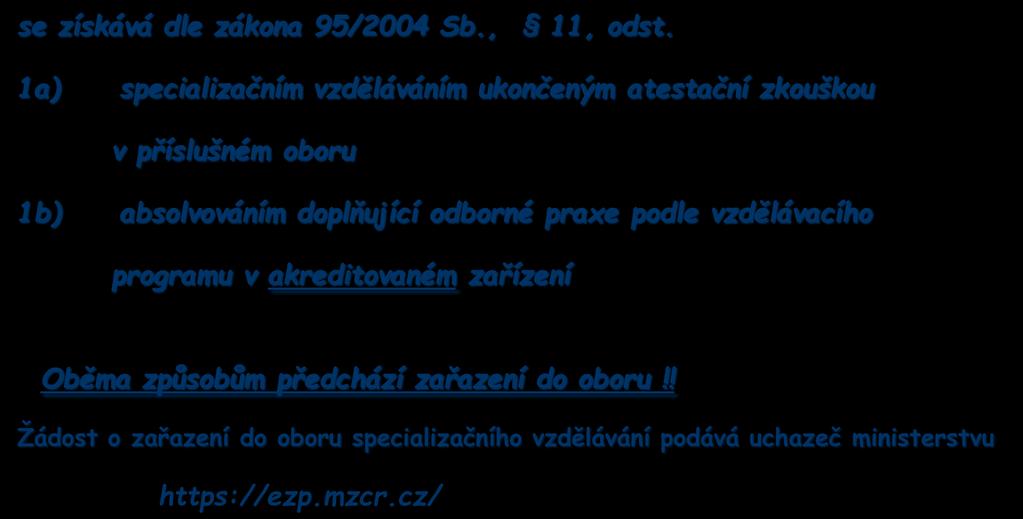 se získává dle zákona 95/2004 Sb., § 11, odst.

1a) specializačním vzděláváním ukončeným atestační zkouškou v příslušném oboru

1b) absolvováním doplňující odborné praxe podle vzdělávacího programu v akreditovaném zařízení

Oběma způsobům předchází zařazení do oboru !!

Žádost o zařazení do oboru specializačního vzdělávání podává uchazeč ministerstvu

https://ezp.mzcr.cz/